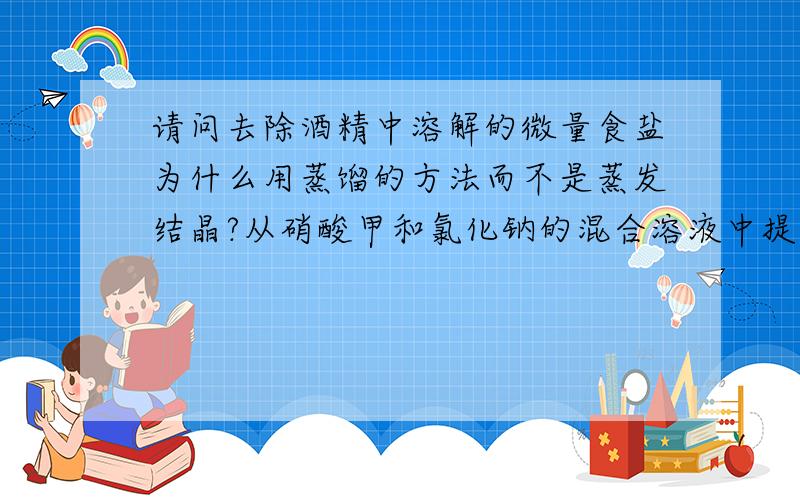 请问去除酒精中溶解的微量食盐为什么用蒸馏的方法而不是蒸发结晶?从硝酸甲和氯化钠的混合溶液中提